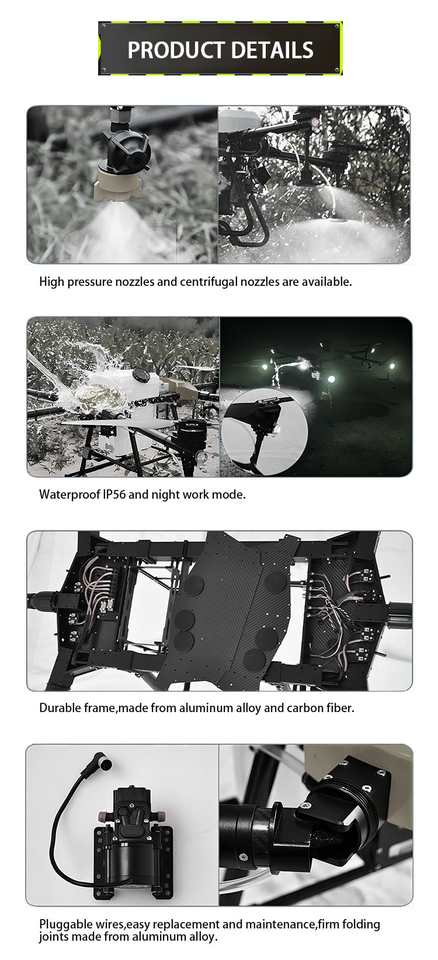 PRODUCT DETAILS

High pressure nozzles and centrifugal nozzles are available.

Waterproof IP56 and night work mode.

Durable frame,made from aluminum alloy and carbon fiber.

Pluggable wires,easy replacement and maintenance,firm folding joints made from aluminum alloy.